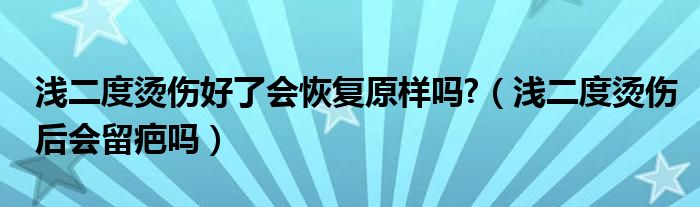 浅二度烫伤好了会恢复原样吗?（浅二度烫伤后会留疤吗）